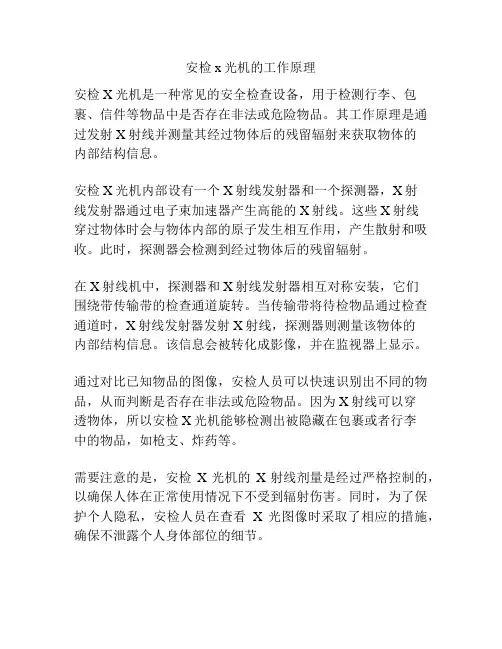 安检 x 光机的工作原理

安检 X 光机是一种常见的安全检查设备，用于检测行李、包裹、信件等物品中是否存在非法或危险物品。其工作原理是通过发射 X 射线并测量其经过物体后的残留辐射来获取物体的内部结构信息。

安检 X 光机内部设有一个 X 射线发射器和一个探测器，X 射线发射器通过电子束加速器产生高能的 X 射线。这些 X 射线穿过物体时会与物体内部的原子发生相互作用，产生散射和吸收。此时，探测器会检测到经过物体后的残留辐射。

在 X 射线机中，探测器和 X 射线发射器相互对称安装，它们围绕带传输带的检查通道旋转。当传输带将待检物品通过检查通道时，X 射线发射器发射 X 射线，探测器则测量该物体的内部结构信息。该信息会被转化成影像，并在监视器上显示。

通过对比已知物品的图像，安检人员可以快速识别出不同的物品，从而判断是否存在非法或危险物品。因为 X 射线可以穿透物体，所以安检 X 光机能够检测出被隐藏在包裹或者行李中的物品，如枪支、炸药等。

需要注意的是，安检 X 光机的 X 射线剂量是经过严格控制的，以确保人体在正常使用情况下不受到辐射伤害。同时，为了保护个人隐私，安检人员在查看 X 光图像时采取了相应的措施，确保不泄露个人身体部位的细节。